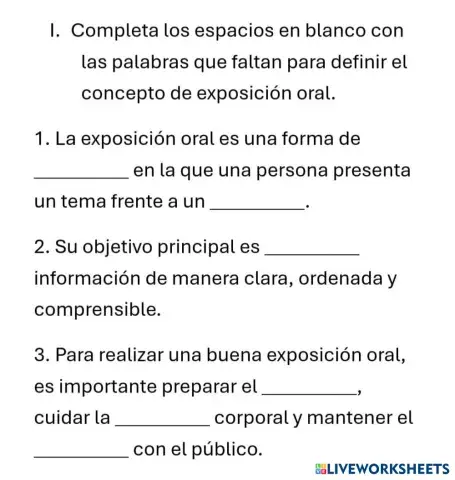 I. Completa los espacios en blanco con las palabras que faltan para definir el concepto de exposición oral.

1. La exposición oral es una forma de __________ en la que una persona presenta un tema frente a un __________.

2. Su objetivo principal es __________ información de manera clara, ordenada y comprensible.

3. Para realizar una buena exposición oral, es importante preparar el __________, cuidar la __________ corporal y mantener el __________ con el público.

LIVEWORKSHEETS